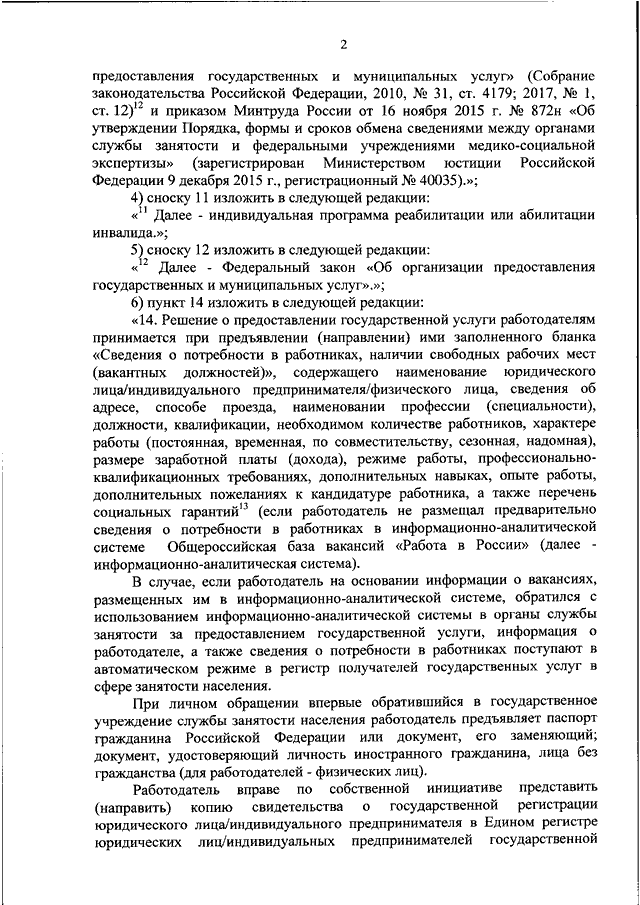 2

предоставления государственных и муниципальных услуг» (Собрание законодательства Российской Федерации, 2010, № 31, ст. 4179; 2017, № 1, ст. 12)$^{12}$ и приказом Минтруда России от 16 ноября 2015 г. № 872н «Об утверждении Порядка, формы и сроков обмена сведениями между органами службы занятости и федеральными учреждениями медико-социальной экспертизы» (зарегистрирован Министерством юстиции Российской Федерации 9 декабря 2015 г., регистрационный № 40035).»;

4) сноску 11 изложить в следующей редакции:

«$^{11}$ Далее - индивидуальная программа реабилитации или абилитации инвалида.»;

5) сноску 12 изложить в следующей редакции:

«$^{12}$ Далее - Федеральный закон «Об организации предоставления государственных и муниципальных услуг».»;

6) пункт 14 изложить в следующей редакции:

«14. Решение о предоставлении государственной услуги работодателям принимается при предъявлении (направлении) ими заполненного бланка «Сведения о потребности в работниках, наличии свободных рабочих мест (вакантных должностей)», содержащего наименование юридического лица/индивидуального предпринимателя/физического лица, сведения об адресе, способе проезда, наименовании профессии (специальности), должности, квалификации, необходимом количестве работников, характере работы (постоянная, временная, по совместительству, сезонная, надомная), размере заработной платы (дохода), режиме работы, профессионально-квалификационных требованиях, дополнительных навыках, опыте работы, дополнительных пожеланиях к кандидатуре работника, а также перечень социальных гарантий$^{13}$ (если работодатель не размещал предварительно сведения о потребности в работниках в информационно-аналитической системе Общероссийская база вакансий «Работа в России» (далее - информационно-аналитическая система).

В случае, если работодатель на основании информации о вакансиях, размещенных им в информационно-аналитической системе, обратился с использованием информационно-аналитической системы в органы службы занятости за предоставлением государственной услуги, информация о работодателе, а также сведения о потребности в работниках поступают в автоматическом режиме в регистр получателей государственных услуг в сфере занятости населения.

При личном обращении впервые обратившийся в государственное учреждение службы занятости населения работодатель предъявляет паспорт гражданина Российской Федерации или документ, его заменяющий; документ, удостоверяющий личность иностранного гражданина, лица без гражданства (для работодателей - физических лиц).

Работодатель вправе по собственной инициативе представить (направить) копию свидетельства о государственной регистрации юридического лица/индивидуального предпринимателя в Едином регистре юридических лиц/индивидуальных предпринимателей государственной